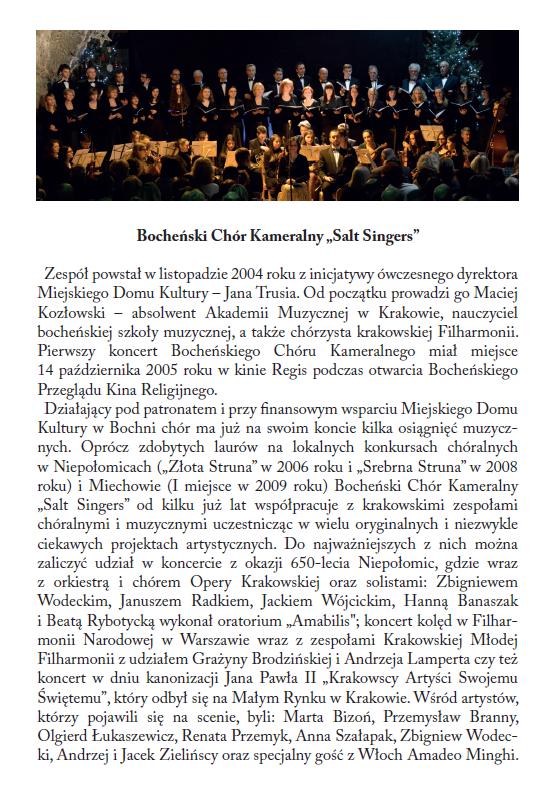 Bocheński Chór Kameralny „Salt Singers"

Zespół powstał w listopadzie 2004 roku z inicjatywy ówczesnego dyrektora Miejskiego Domu Kultury – Jana Trusia. Od początku prowadzi go Maciej Kozłowski – absolwent Akademii Muzycznej w Krakowie, nauczyciel bocheńskiej szkoły muzycznej, a także chórzysta krakowskiej Filharmonii. Pierwszy koncert Bocheńskiego Chóru Kameralnego miał miejsce 14 października 2005 roku w kinie Regis podczas otwarcia Bocheńskiego Przeglądu Kina Religijnego.

Działający pod patronatem i przy finansowym wsparciu Miejskiego Domu Kultury w Bochni chór ma już na swoim koncie kilka osiągnięć muzycznych. Oprócz zdobytych laurów na lokalnych konkursach chóralnych w Niepołomicach („Złota Struna" w 2006 roku i „Srebrna Struna" w 2008 roku) i Miechowie (I miejsce w 2009 roku) Bocheński Chór Kameralny „Salt Singers" od kilku już lat współpracuje z krakowskimi zespołami chóralnymi i muzycznymi uczestnicząc w wielu oryginalnych i niezwykle ciekawych projektach artystycznych. Do najważniejszych z nich można zaliczyć udział w koncercie z okazji 650-lecia Niepołomic, gdzie wraz z orkiestrą i chórem Opery Krakowskiej oraz solistami: Zbigniewem Wodeckim, Januszem Radkiem, Jackiem Wójcickim, Hanną Banaszak i Beatą Rybotycką wykonał oratorium „Amabilis"; koncert kolęd w Filharmonii Narodowej w Warszawie wraz z zespołami Krakowskiej Młodej Filharmonii z udziałem Grażyny Brodzińskiej i Andrzeja Lamperta czy też koncert w dniu kanonizacji Jana Pawła II „Krakowscy Artyści Swojemu Świętemu", który odbył się na Małym Rynku w Krakowie. Wśród artystów, którzy pojawili się na scenie, byli: Marta Bizoń, Przemysław Branny, Olgierd Łukaszewicz, Renata Przemyk, Anna Szałapak, Zbigniew Wodecki, Andrzej i Jacek Zielińscy oraz specjalny gość z Włoch Amadeo Minghi.